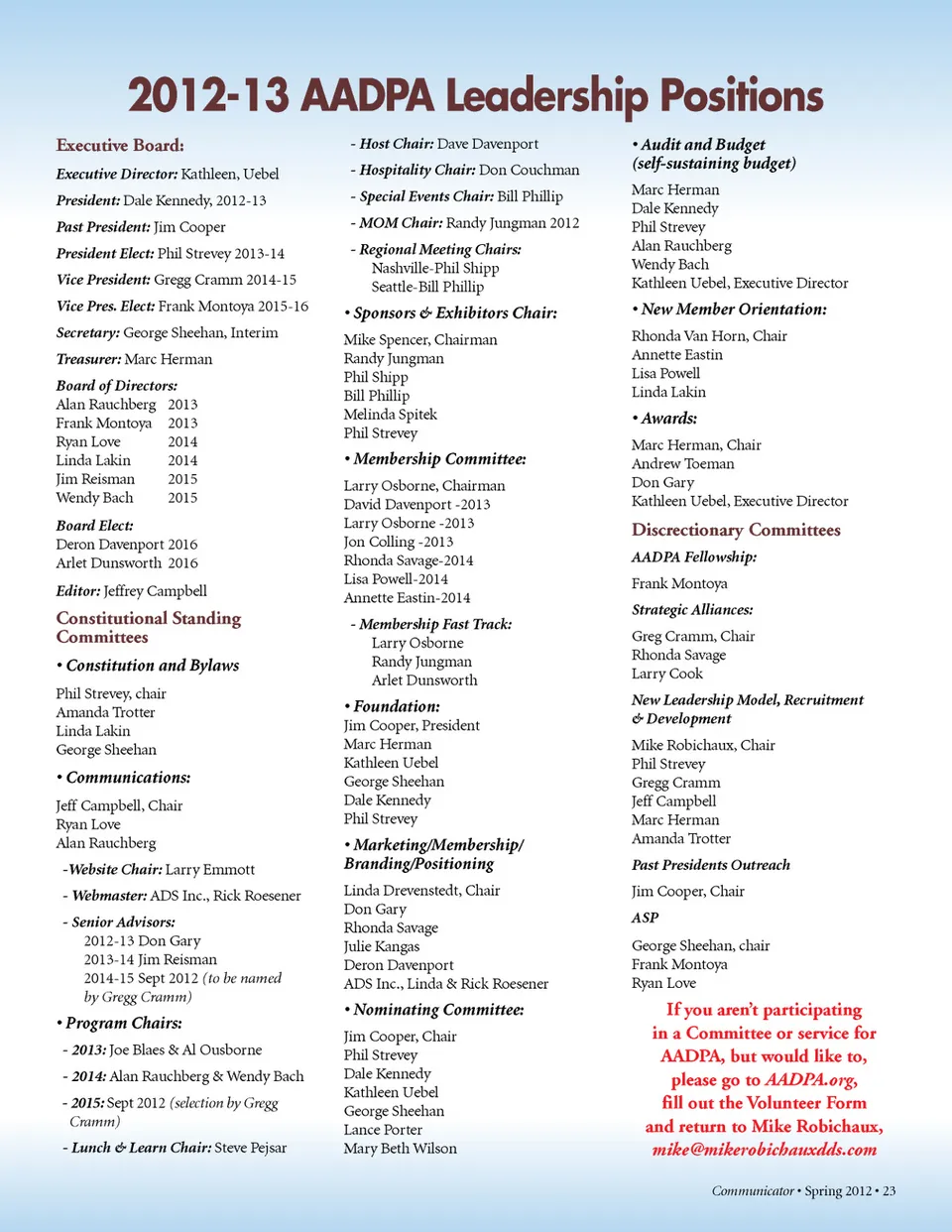 2012-13 AADPA Leadership Positions

Executive Board:

Executive Director: Kathleen, Uebel

President: Dale Kennedy, 2012-13

Past President: Jim Cooper

President Elect: Phil Strevey 2013-14

Vice President: Gregg Cramm 2014-15

Vice Pres. Elect: Frank Montoya 2015-16

Secretary: George Sheehan, Interim

Treasurer: Marc Herman

Board of Directors:
Alan Rauchberg 2013
Frank Montoya 2013
Ryan Love 2014
Linda Lakin 2014
Jim Reisman 2015
Wendy Bach 2015

Board Elect:
Deron Davenport 2016
Arlet Dunsworth 2016

Editor: Jeffrey Campbell

Constitutional Standing Committees

• Constitution and Bylaws

Phil Strevey, chair
Amanda Trotter
Linda Lakin
George Sheehan

• Communications:

Jeff Campbell, Chair
Ryan Love
Alan Rauchberg

-Website Chair: Larry Emmott

- Webmaster: ADS Inc., Rick Roesener

- Senior Advisors:
2012-13 Don Gary
2013-14 Jim Reisman
2014-15 Sept 2012 (to be named by Gregg Cramm)

• Program Chairs:

- 2013: Joe Blaes & Al Ousborne

- 2014: Alan Rauchberg & Wendy Bach

- 2015: Sept 2012 (selection by Gregg Cramm)

- Lunch & Learn Chair: Steve Pejsar

- Host Chair: Dave Davenport

- Hospitality Chair: Don Couchman

- Special Events Chair: Bill Phillip

- MOM Chair: Randy Jungman 2012

- Regional Meeting Chairs:
Nashville-Phil Shipp
Seattle-Bill Phillip

• Sponsors & Exhibitors Chair:

Mike Spencer, Chairman
Randy Jungman
Phil Shipp
Bill Phillip
Melinda Spitek
Phil Strevey

• Membership Committee:

Larry Osborne, Chairman
David Davenport -2013
Larry Osborne -2013
Jon Colling -2013
Rhonda Savage-2014
Lisa Powell-2014
Annette Eastin-2014

- Membership Fast Track:
Larry Osborne
Randy Jungman
Arlet Dunsworth

• Foundation:
Jim Cooper, President
Marc Herman
Kathleen Uebel
George Sheehan
Dale Kennedy
Phil Strevey

• Marketing/Membership/ Branding/Positioning

Linda Drevenstedt, Chair
Don Gary
Rhonda Savage
Julie Kangas
Deron Davenport
ADS Inc., Linda & Rick Roesener

• Nominating Committee:

Jim Cooper, Chair
Phil Strevey
Dale Kennedy
Kathleen Uebel
George Sheehan
Lance Porter
Mary Beth Wilson

• Audit and Budget (self-sustaining budget)

Marc Herman
Dale Kennedy
Phil Strevey
Alan Rauchberg
Wendy Bach
Kathleen Uebel, Executive Director

• New Member Orientation:

Rhonda Van Horn, Chair
Annette Eastin
Lisa Powell
Linda Lakin

• Awards:

Marc Herman, Chair
Andrew Toeman
Don Gary
Kathleen Uebel, Executive Director

Discrectionary Committees

AADPA Fellowship:

Frank Montoya

Strategic Alliances:

Greg Cramm, Chair
Rhonda Savage
Larry Cook

New Leadership Model, Recruitment & Development

Mike Robichaux, Chair
Phil Strevey
Gregg Cramm
Jeff Campbell
Marc Herman
Amanda Trotter

Past Presidents Outreach

Jim Cooper, Chair

ASP

George Sheehan, chair
Frank Montoya
Ryan Love

If you aren't participating in a Committee or service for AADPA, but would like to, please go to AADPA.org, fill out the Volunteer Form and return to Mike Robichaux, mike@mikerobichauxdds.com

Communicator • Spring 2012 • 23